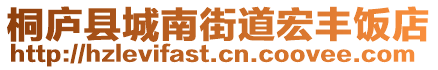 桐庐县城南街道宏丰饭店
http://hzlevifast.cn.coovee.com